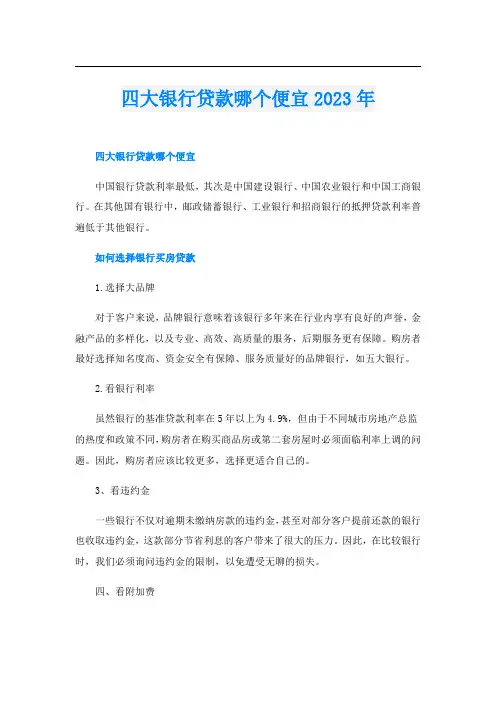 四大银行贷款哪个便宜2023年

四大银行贷款哪个便宜

中国银行贷款利率最低，其次是中国建设银行、中国农业银行和中国工商银行。在其他国有银行中，邮政储蓄银行、工业银行和招商银行的抵押贷款利率普遍低于其他银行。

如何选择银行买房贷款

1.选择大品牌

对于客户来说，品牌银行意味着该银行多年来在行业内享有良好的声誉，金融产品的多样化，以及专业、高效、高质量的服务，后期服务更有保障。购房者最好选择知名度高、资金安全有保障、服务质量好的品牌银行，如五大银行。

2.看银行利率

虽然银行的基准贷款利率在5年以上为4.9%，但由于不同城市房地产总监的热度和政策不同,购房者在购买商品房或第二套房屋时必须面临利率上调的问题。因此，购房者应该比较更多，选择更适合自己的。

3、看违约金

一些银行不仅对逾期未缴纳房款的违约金,甚至对部分客户提前还款的银行也收取违约金，这款部分节省利息的客户带来了很大的压力。因此，在比较银行时，我们必须询问违约金的限制，以免遭受无聊的损失。

四、看附加费